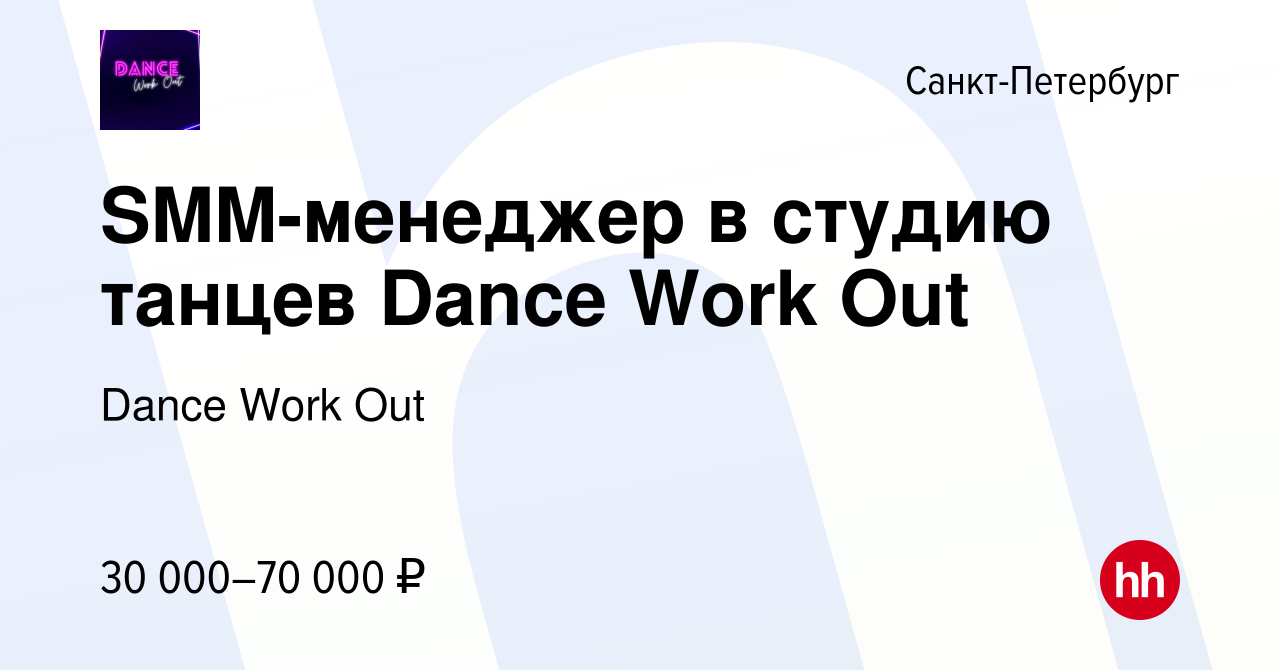 DANCE
Work Out

Санкт-Петербург

SMM-менеджер в студию танцев Dance Work Out

Dance Work Out

30 000–70 000 ₽

hh